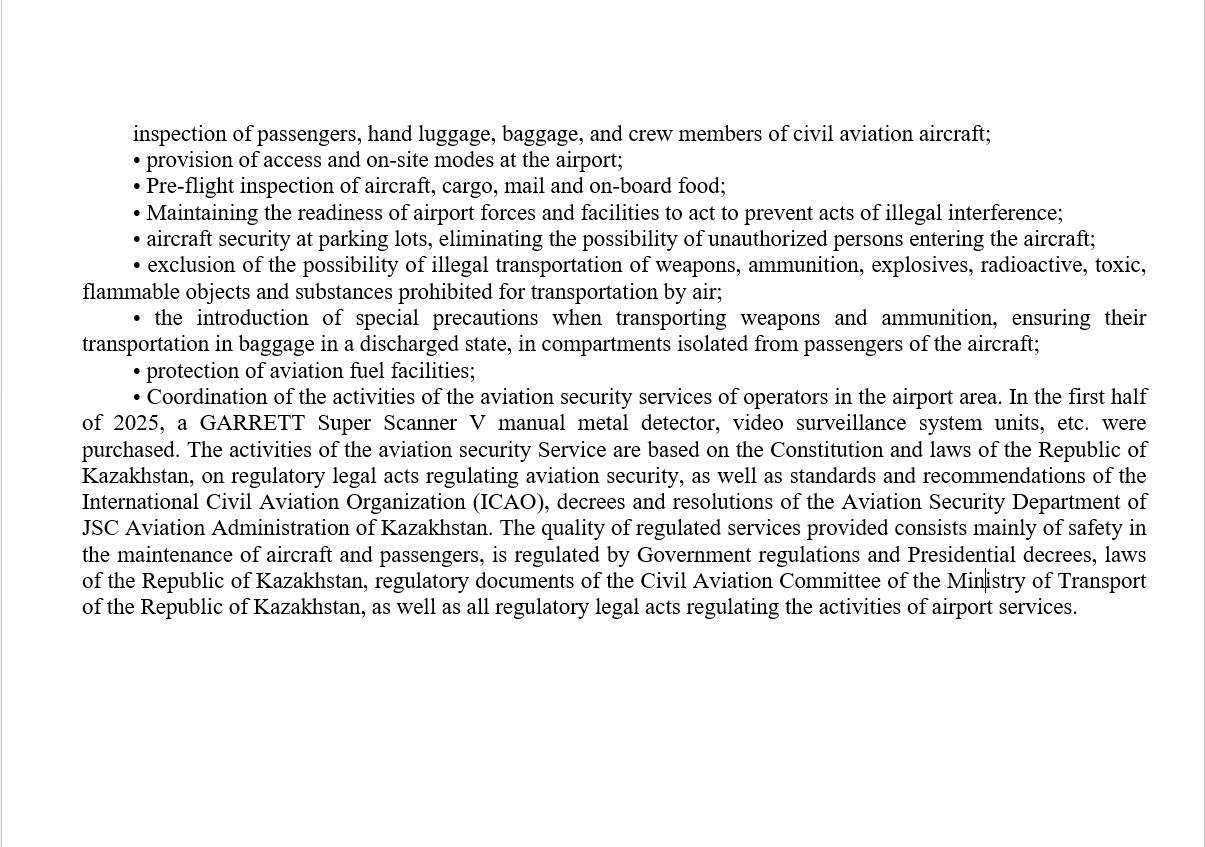 inspection of passengers, hand luggage, baggage, and crew members of civil aviation aircraft;
• provision of access and on-site modes at the airport;
• Pre-flight inspection of aircraft, cargo, mail and on-board food;
• Maintaining the readiness of airport forces and facilities to act to prevent acts of illegal interference;
• aircraft security at parking lots, eliminating the possibility of unauthorized persons entering the aircraft;
• exclusion of the possibility of illegal transportation of weapons, ammunition, explosives, radioactive, toxic, flammable objects and substances prohibited for transportation by air;
• the introduction of special precautions when transporting weapons and ammunition, ensuring their transportation in baggage in a discharged state, in compartments isolated from passengers of the aircraft;
• protection of aviation fuel facilities;
• Coordination of the activities of the aviation security services of operators in the airport area. In the first half of 2025, a GARRETT Super Scanner V manual metal detector, video surveillance system units, etc. were purchased. The activities of the aviation security Service are based on the Constitution and laws of the Republic of Kazakhstan, on regulatory legal acts regulating aviation security, as well as standards and recommendations of the International Civil Aviation Organization (ICAO), decrees and resolutions of the Aviation Security Department of JSC Aviation Administration of Kazakhstan. The quality of regulated services provided consists mainly of safety in the maintenance of aircraft and passengers, is regulated by Government regulations and Presidential decrees, laws of the Republic of Kazakhstan, regulatory documents of the Civil Aviation Committee of the Ministry of Transport of the Republic of Kazakhstan, as well as all regulatory legal acts regulating the activities of airport services.